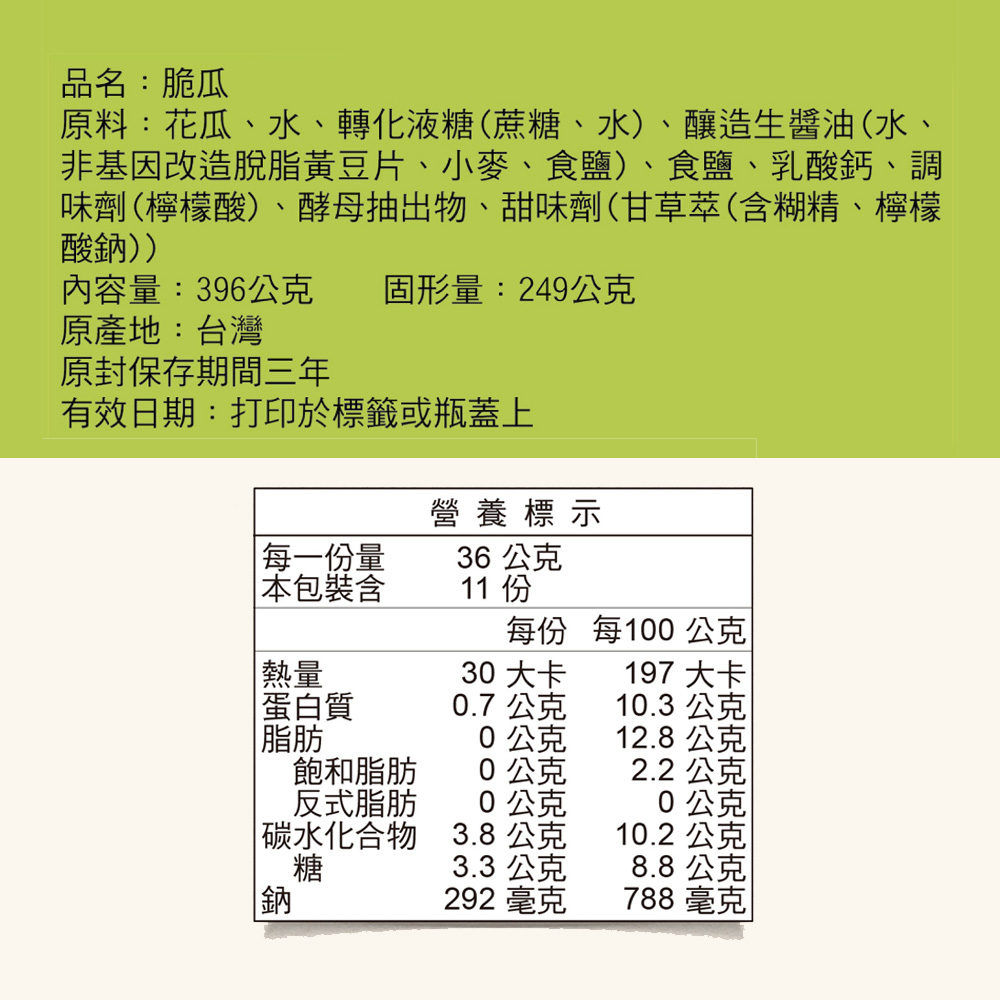 品名：脆瓜
原料：花瓜、水、轉化液糖(蔗糖、水)、釀造生醬油(水、非基因改造脫脂黃豆片、小麥、食鹽)、食鹽、乳酸鈣、調味劑(檸檬酸)、酵母抽出物、甜味劑(甘草萃(含糊精、檸檬酸鈉))
內容量：396公克 固形量：249公克
原產地：台灣
原封保存期間三年
有效日期：打印於標籤或瓶蓋上

營養標示
每一份量 36公克
本包裝含 11份

| | 每份 | 每100公克 |
|---|---|---|
| 熱量 | 30大卡 | 197大卡 |
| 蛋白質 | 0.7公克 | 10.3公克 |
| 脂肪 | 0公克 | 12.8公克 |
| 飽和脂肪 | 0公克 | 2.2公克 |
| 反式脂肪 | 0公克 | 0公克 |
| 碳水化合物 | 3.8公克 | 10.2公克 |
| 糖 | 3.3公克 | 8.8公克 |
| 鈉 | 292毫克 | 788毫克 |